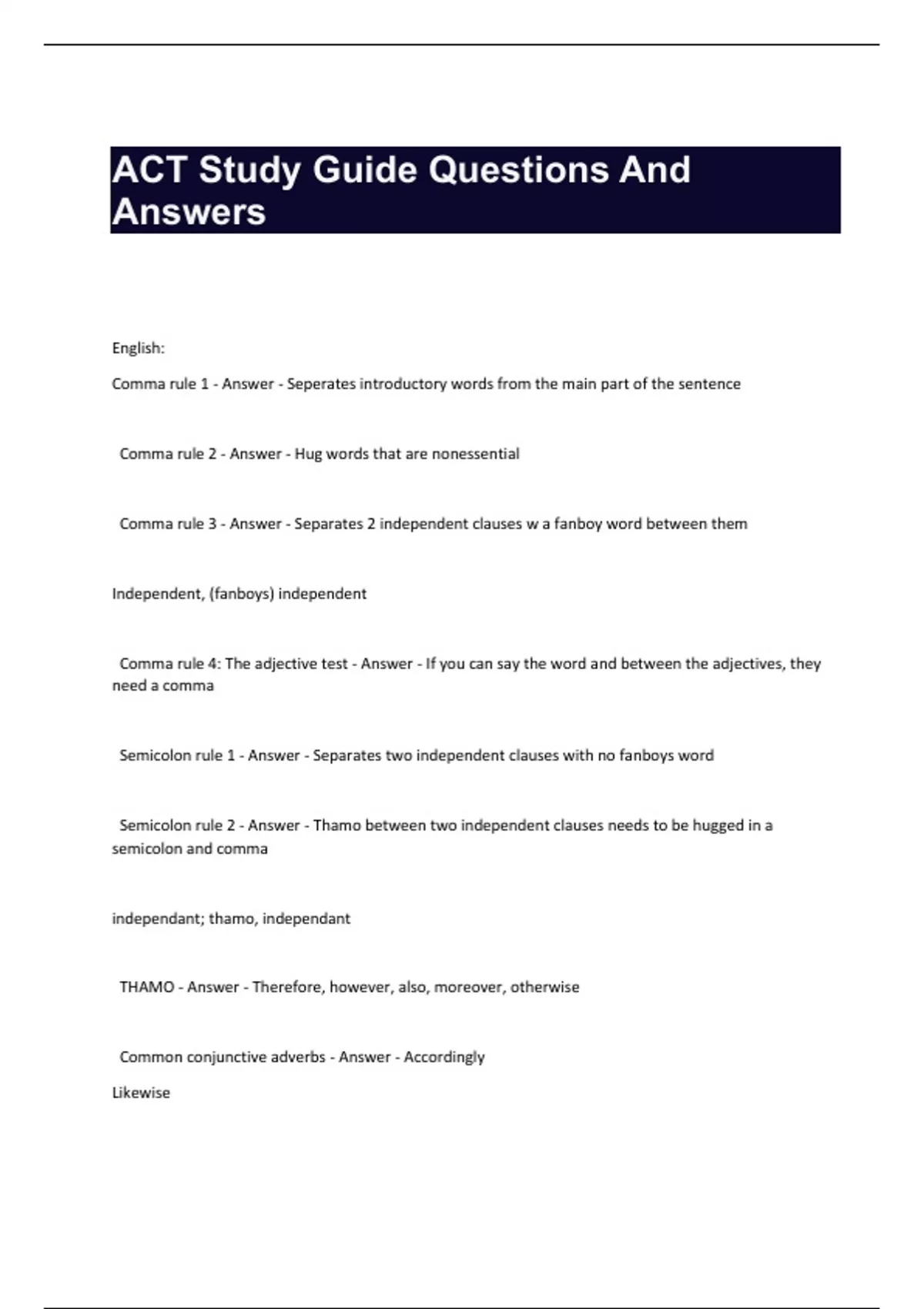 ACT Study Guide Questions And Answers

English:

Comma rule 1 - Answer - Seperates introductory words from the main part of the sentence

Comma rule 2 - Answer - Hug words that are nonessential

Comma rule 3 - Answer - Separates 2 independent clauses w a fanboy word between them

Independent, (fanboys) independent

Comma rule 4: The adjective test - Answer - If you can say the word and between the adjectives, they need a comma

Semicolon rule 1 - Answer - Separates two independent clauses with no fanboys word

Semicolon rule 2 - Answer - Thamo between two independent clauses needs to be hugged in a semicolon and comma

independant; thamo, independant

THAMO - Answer - Therefore, however, also, moreover, otherwise

Common conjunctive adverbs - Answer - Accordingly

Likewise